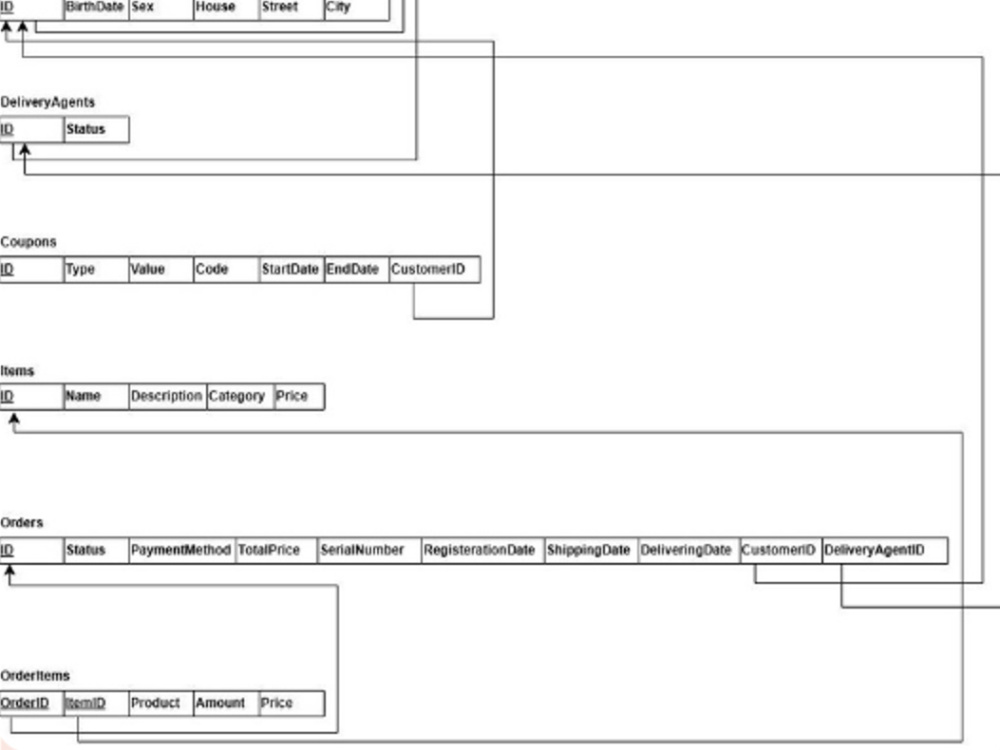 | ID | BirthDate | Sex | House | Street | City |
|---|---|---|---|---|---|

DeliveryAgents

| ID | Status |
|---|---|

Coupons

| ID | Type | Value | Code | StartDate | EndDate | CustomerID |
|---|---|---|---|---|---|---|

Items

| ID | Name | Description | Category | Price |
|---|---|---|---|---|

Orders

| ID | Status | PaymentMethod | TotalPrice | SerialNumber | RegisterationDate | ShippingDate | DeliveringDate | CustomerID | DeliveryAgentID |
|---|---|---|---|---|---|---|---|---|---|

OrderItems

| OrderID | ItemID | Product | Amount | Price |
|---|---|---|---|---|